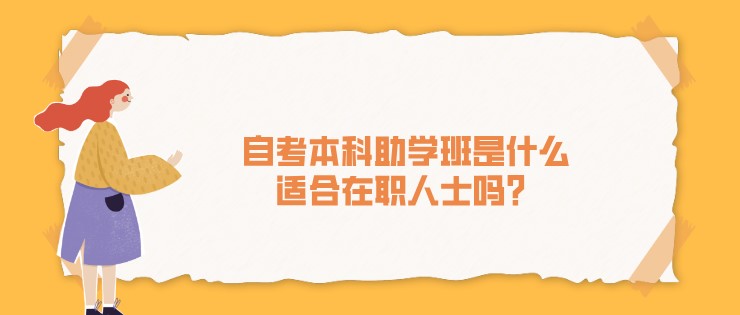 自考本科助学班是什么
适合在职人士吗?